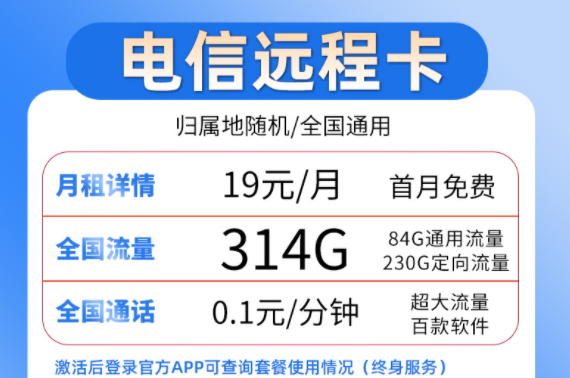 电信远程卡

归属地随机/全国通用

| 月租详情 | 19元/月 | 首月免费 |
|---|---|---|
| 全国流量 | 314G | 84G通用流量 230G定向流量 |
| 全国通话 | 0.1元/分钟 | 超大流量 百款软件 |

激活后登录官方APP可查询套餐使用情况（终身服务）